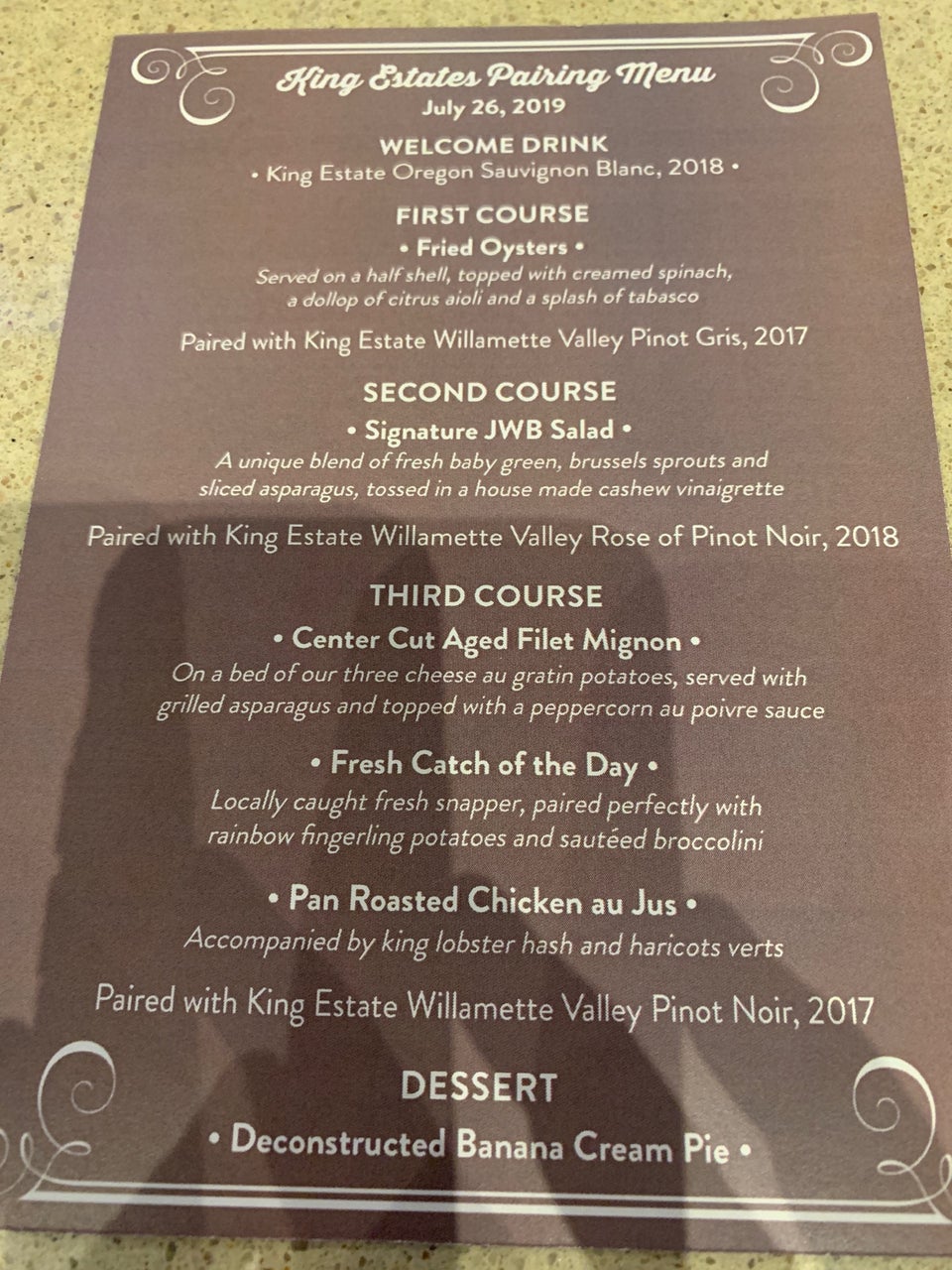 King Estates Pairing Menu
July 26, 2019

WELCOME DRINK
• King Estate Oregon Sauvignon Blanc, 2018 •

FIRST COURSE
• Fried Oysters •
Served on a half shell, topped with creamed spinach, a dollop of citrus aioli and a splash of tabasco

Paired with King Estate Willamette Valley Pinot Gris, 2017

SECOND COURSE
• Signature JWB Salad •
A unique blend of fresh baby green, brussels sprouts and sliced asparagus, tossed in a house made cashew vinaigrette

Paired with King Estate Willamette Valley Rose of Pinot Noir, 2018

THIRD COURSE
• Center Cut Aged Filet Mignon •
On a bed of our three cheese au gratin potatoes, served with grilled asparagus and topped with a peppercorn au poivre sauce

• Fresh Catch of the Day •
Locally caught fresh snapper, paired perfectly with rainbow fingerling potatoes and sautéed broccolini

• Pan Roasted Chicken au Jus •
Accompanied by king lobster hash and haricots verts

Paired with King Estate Willamette Valley Pinot Noir, 2017

DESSERT
• Deconstructed Banana Cream Pie •